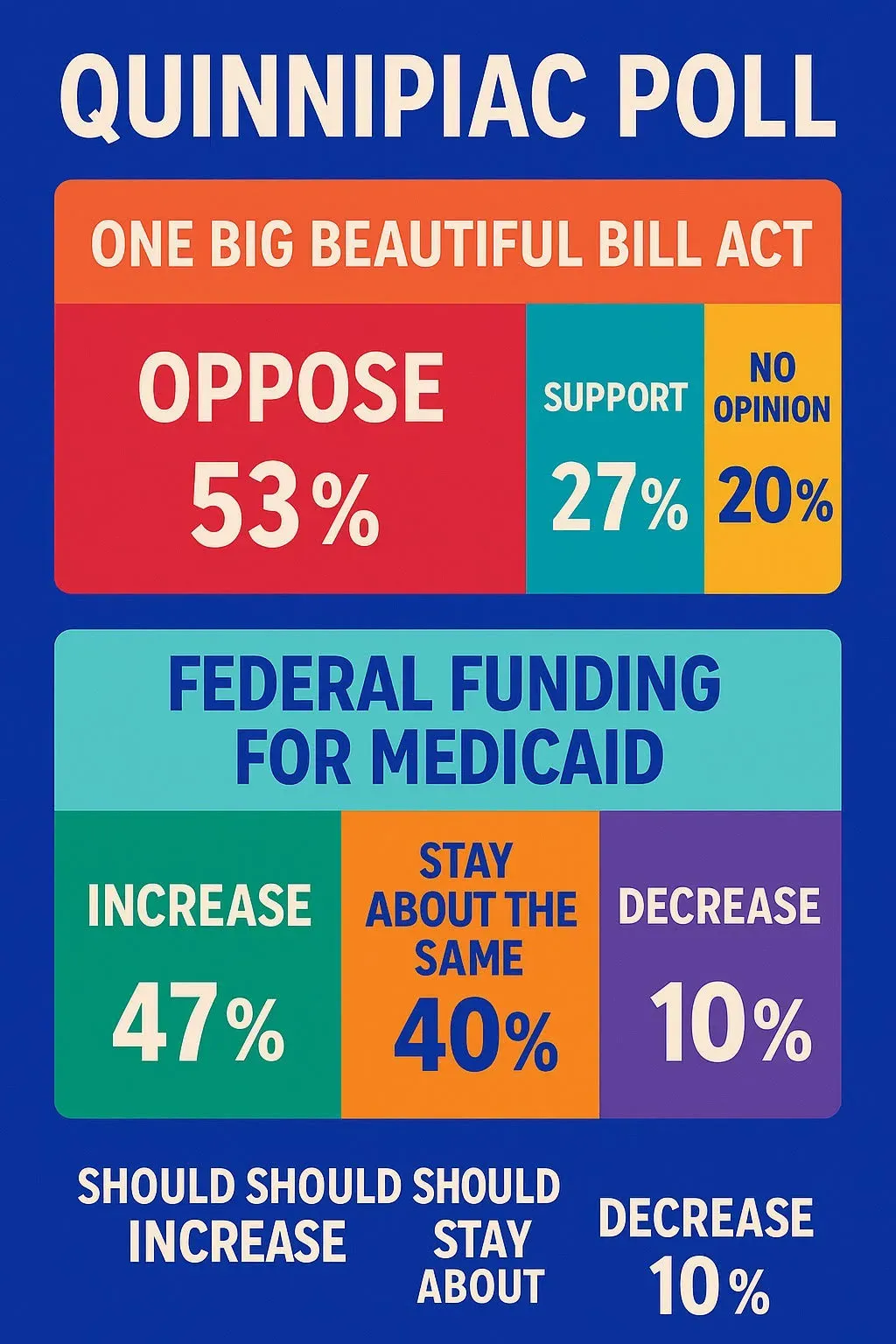 QUINNIPIAC POLL

ONE BIG BEAUTIFUL BILL ACT

OPPOSE
53%

SUPPORT
27%

NO OPINION
20%

FEDERAL FUNDING FOR MEDICAID

INCREASE
47%

STAY ABOUT THE SAME
40%

DECREASE
10%

SHOULD SHOULD SHOULD
INCREASE

STAY ABOUT

DECREASE
10%